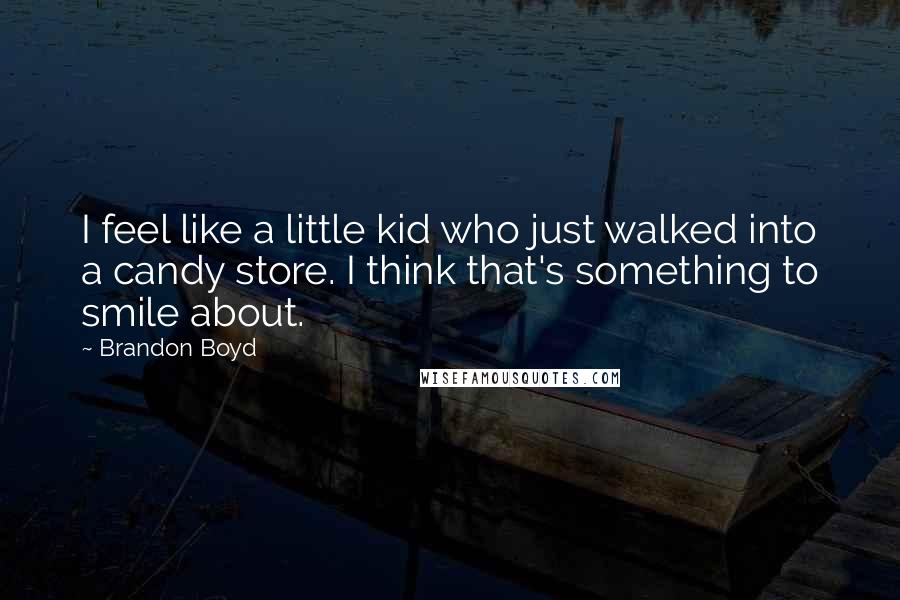 I feel like a little kid who just walked into a candy store. I think that's something to smile about.
~ Brandon Boyd

WISEFAMOUSQUOTES.COM